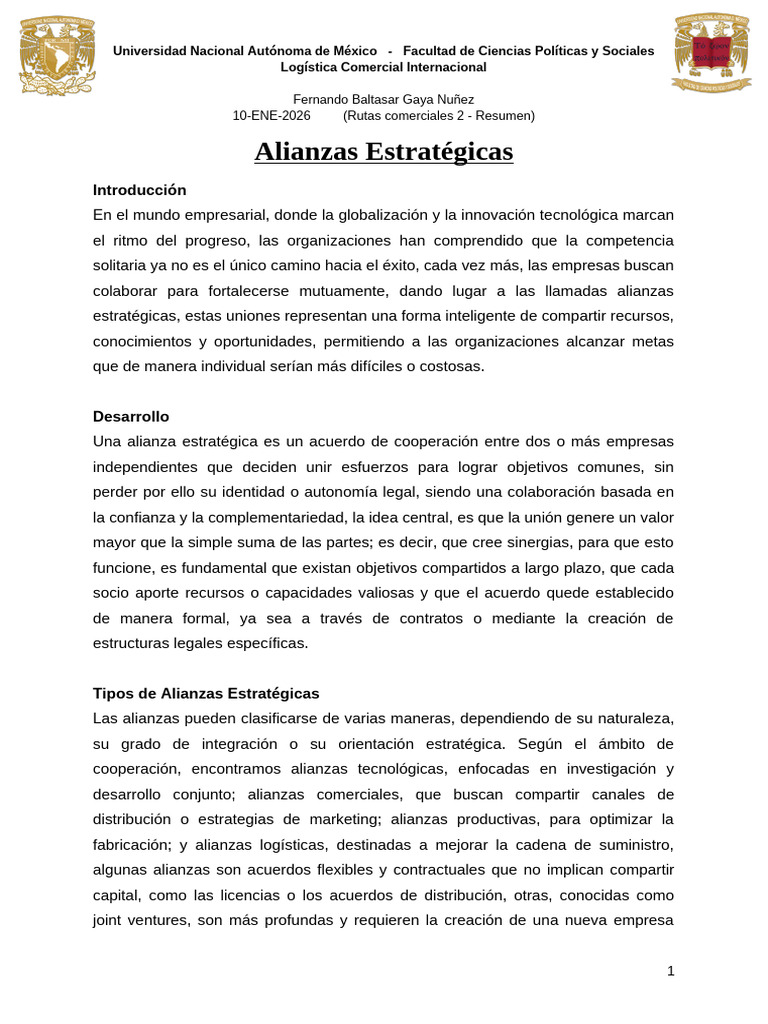 Universidad Nacional Autónoma de México - Facultad de Ciencias Políticas y Sociales
Logística Comercial Internacional

Fernando Baltasar Gaya Nuñez
10-ENE-2026 (Rutas comerciales 2 - Resumen)

Alianzas Estratégicas

Introducción
En el mundo empresarial, donde la globalización y la innovación tecnológica marcan el ritmo del progreso, las organizaciones han comprendido que la competencia solitaria ya no es el único camino hacia el éxito, cada vez más, las empresas buscan colaborar para fortalecerse mutuamente, dando lugar a las llamadas alianzas estratégicas, estas uniones representan una forma inteligente de compartir recursos, conocimientos y oportunidades, permitiendo a las organizaciones alcanzar metas que de manera individual serían más difíciles o costosas.

Desarrollo
Una alianza estratégica es un acuerdo de cooperación entre dos o más empresas independientes que deciden unir esfuerzos para lograr objetivos comunes, sin perder por ello su identidad o autonomía legal, siendo una colaboración basada en la confianza y la complementariedad, la idea central, es que la unión genere un valor mayor que la simple suma de las partes; es decir, que cree sinergias, para que esto funcione, es fundamental que existan objetivos compartidos a largo plazo, que cada socio aporte recursos o capacidades valiosas y que el acuerdo quede establecido de manera formal, ya sea a través de contratos o mediante la creación de estructuras legales específicas.

Tipos de Alianzas Estratégicas
Las alianzas pueden clasificarse de varias maneras, dependiendo de su naturaleza, su grado de integración o su orientación estratégica. Según el ámbito de cooperación, encontramos alianzas tecnológicas, enfocadas en investigación y desarrollo conjunto; alianzas comerciales, que buscan compartir canales de distribución o estrategias de marketing; alianzas productivas, para optimizar la fabricación; y alianzas logísticas, destinadas a mejorar la cadena de suministro, algunas alianzas son acuerdos flexibles y contractuales que no implican compartir capital, como las licencias o los acuerdos de distribución, otras, conocidas como joint ventures, son más profundas y requieren la creación de una nueva empresa

1